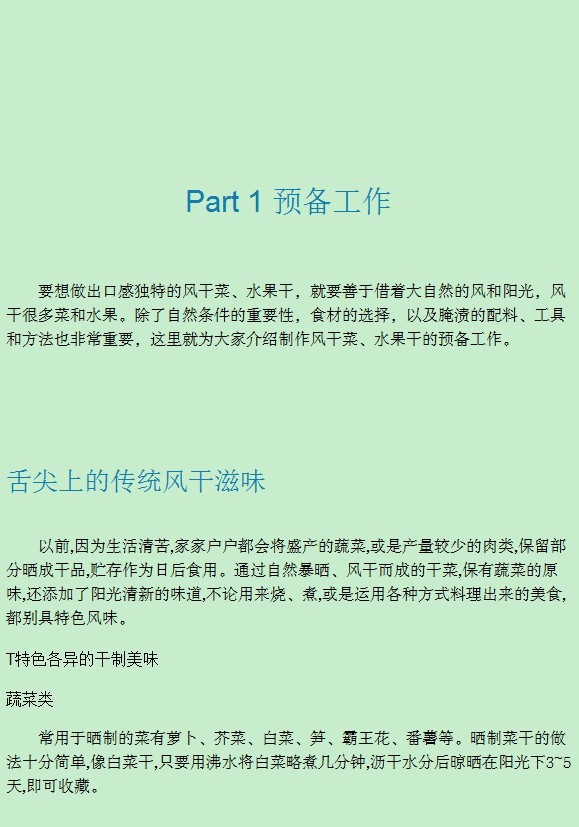 Part 1 预备工作

要想做出口感独特的风干菜、水果干，就要善于借着大自然的风和阳光，风干很多菜和水果。除了自然条件的重要性，食材的选择，以及腌渍的配料、工具和方法也非常重要，这里就为大家介绍制作风干菜、水果干的预备工作。

舌尖上的传统风干滋味

以前,因为生活清苦,家家户户都会将盛产的蔬菜,或是产量较少的肉类,保留部分晒成干品,贮存作为日后食用。通过自然暴晒、风干而成的干菜,保有蔬菜的原味,还添加了阳光清新的味道,不论用来烧、煮,或是运用各种方式料理出来的美食,都别具特色风味。

T特色各异的干制美味

蔬菜类

常用于晒制的菜有萝卜、芥菜、白菜、笋、霸王花、番薯等。晒制菜干的做法十分简单,像白菜干,只要用沸水将白菜略煮几分钟,沥干水分后晾晒在阳光下3~5天,即可收藏。